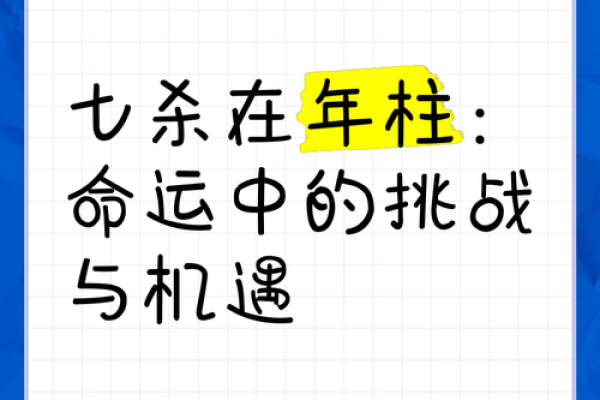 七杀在年柱：命运中的挑战与机遇